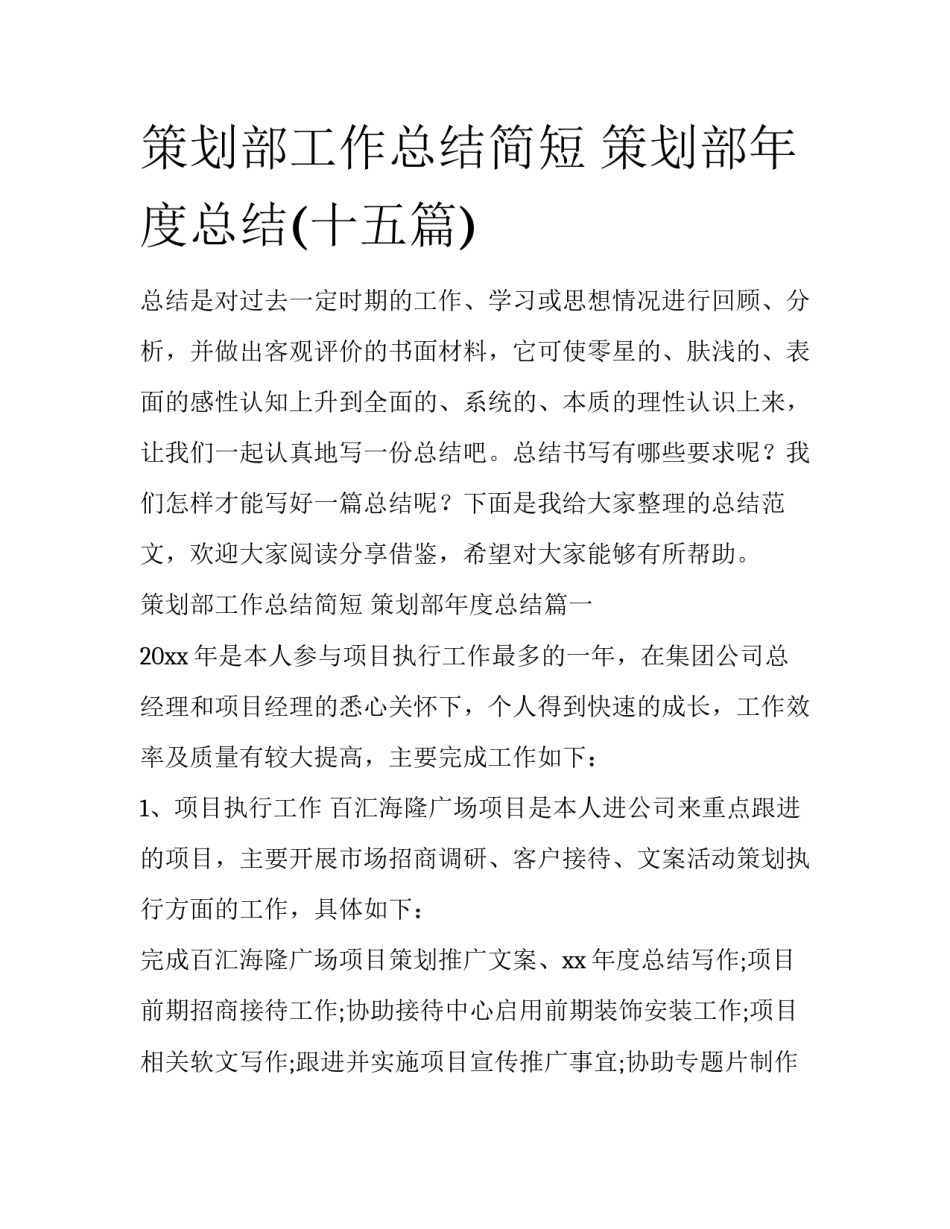 策划部工作总结简短 策划部年度总结(十五篇)

总结是对过去一定时期的工作、学习或思想情况进行回顾、分析，并做出客观评价的书面材料，它可使零星的、肤浅的、表面的感性认知上升到全面的、系统的、本质的理性认识上来，让我们一起认真地写一份总结吧。总结书写有哪些要求呢？我们怎样才能写好一篇总结呢？下面是我给大家整理的总结范文，欢迎大家阅读分享借鉴，希望对大家能够有所帮助。

策划部工作总结简短 策划部年度总结篇一

20xx 年是本人参与项目执行工作最多的一年，在集团公司总经理和项目经理的悉心关怀下，个人得到快速的成长，工作效率及质量有较大提高，主要完成工作如下：

1、项目执行工作 百汇海隆广场项目是本人进公司来重点跟进的项目，主要开展市场招商调研、客户接待、文案活动策划执行方面的工作，具体如下：

完成百汇海隆广场项目策划推广文案、xx 年度总结写作;项目前期招商接待工作;协助接待中心启用前期装饰安装工作;项目相关软文写作;跟进并实施项目宣传推广事宜;协助专题片制作